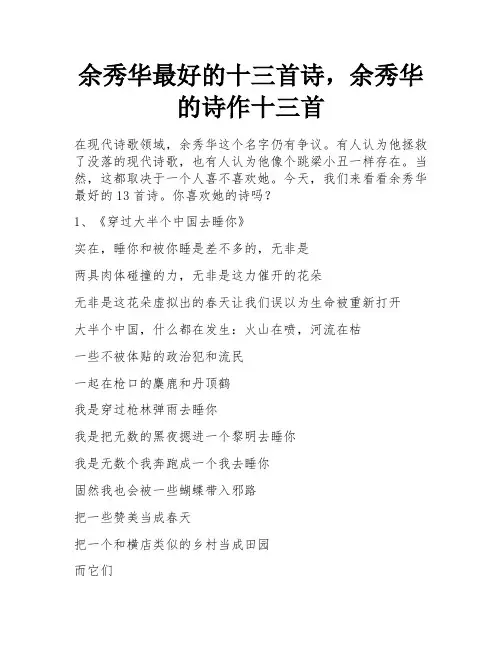 余秀华最好的十三首诗，余秀华的诗作十三首

在现代诗歌领域，余秀华这个名字仍有争议。有人认为他拯救了没落的现代诗歌，也有人认为他像个跳梁小丑一样存在。当然，这都取决于一个人喜不喜欢她。今天，我们来看看余秀华最好的13首诗。你喜欢她的诗吗？

1、《穿过大半个中国去睡你》

实在，睡你和被你睡是差不多的，无非是

两具肉体碰撞的力，无非是这力催开的花朵

无非是这花朵虚拟出的春天让我们误以为生命被重新打开

大半个中国，什么都在发生：火山在喷，河流在枯

一些不被体贴的政治犯和流民

一起在枪口的麋鹿和丹顶鹤

我是穿过枪林弹雨去睡你

我是把无数的黑夜摁进一个黎明去睡你

我是无数个我奔跑成一个我去睡你

固然我也会被一些蝴蝶带入邪路

把一些赞美当成春天

把一个和横店类似的乡村当成田园

而它们